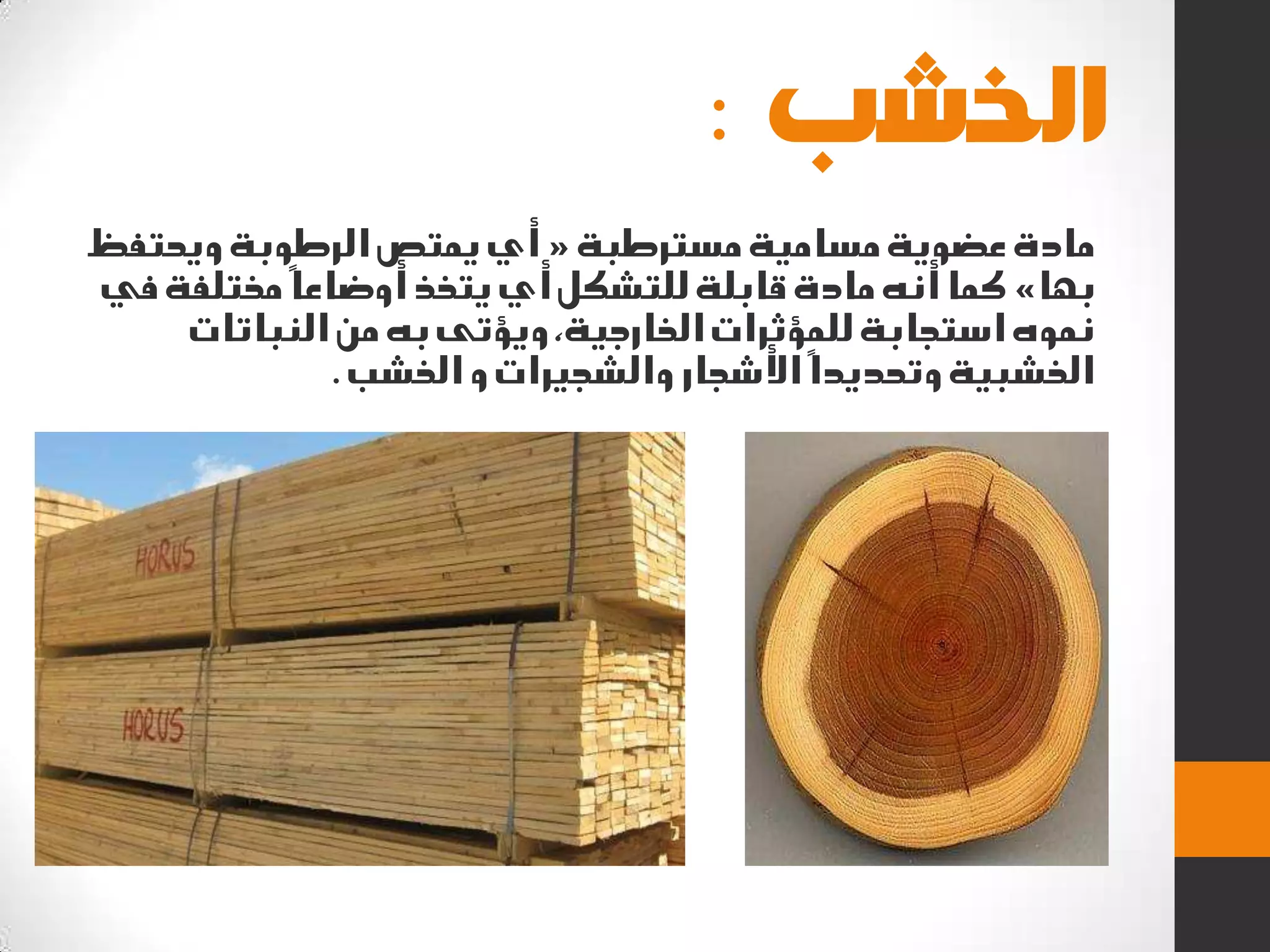 الخشب :

مادة عضوية مسامية مسترطبة « أي يمتص الرطوبة ويحتفظ بها » كما أنه مادة قابلة للتشكل أي يتخذ أوضاعاً مختلفة في نموه استجابة للمؤثرات الخارجية، ويؤتى به من النباتات الخشبية وتحديداً الأشجار والشجيرات و الخشب .

HORUS

HORUS